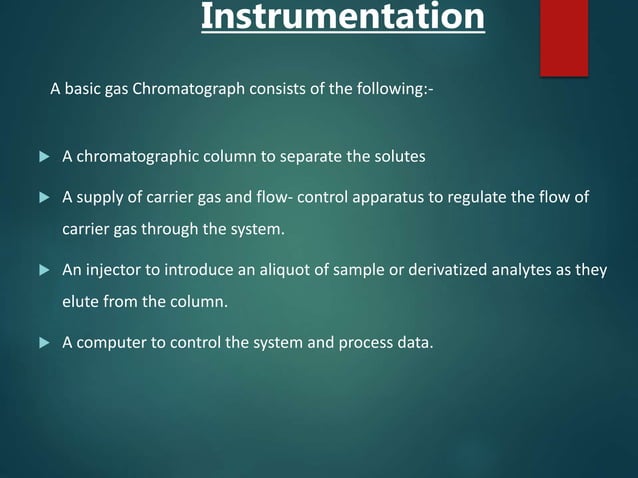 Instrumentation

A basic gas Chromatograph consists of the following:-

A chromatographic column to separate the solutes

A supply of carrier gas and flow- control apparatus to regulate the flow of carrier gas through the system.

An injector to introduce an aliquot of sample or derivatized analytes as they elute from the column.

A computer to control the system and process data.